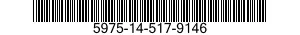 5975-14-517-9146